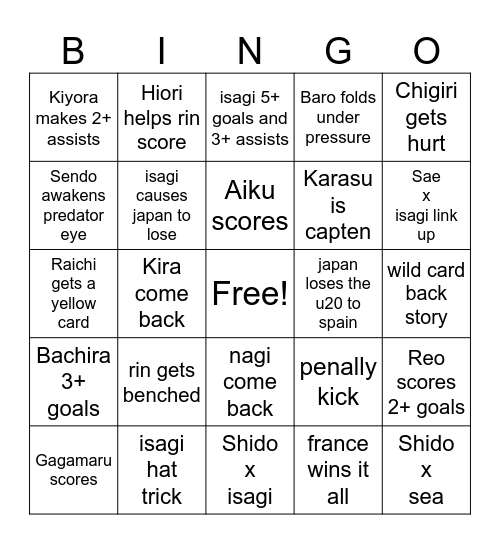 | B | I | N | G | O |
|---|---|---|---|---|
| Kiyora makes 2+ assists | Hiori helps rin score | isagi 5+ goals and 3+ assists | Baro folds under pressure | Chigiri gets hurt |
| Sendo awakens predator eye | isagi causes japan to lose | Aiku scores | Karasu is capten | Sae x isagi link up |
| Raichi gets a yellow card | Kira come back | Free! | japan loses the u20 to spain | wild card back story |
| Bachira 3+ goals | rin gets benched | nagi come back | penally kick | Reo scores 2+ goals |
| Gagamaru scores | isagi hat trick | Shido x isagi | france wins it all | Shido x sea |